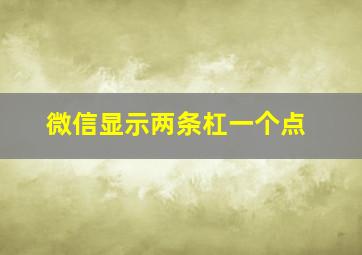 微信显示两条杠一个点